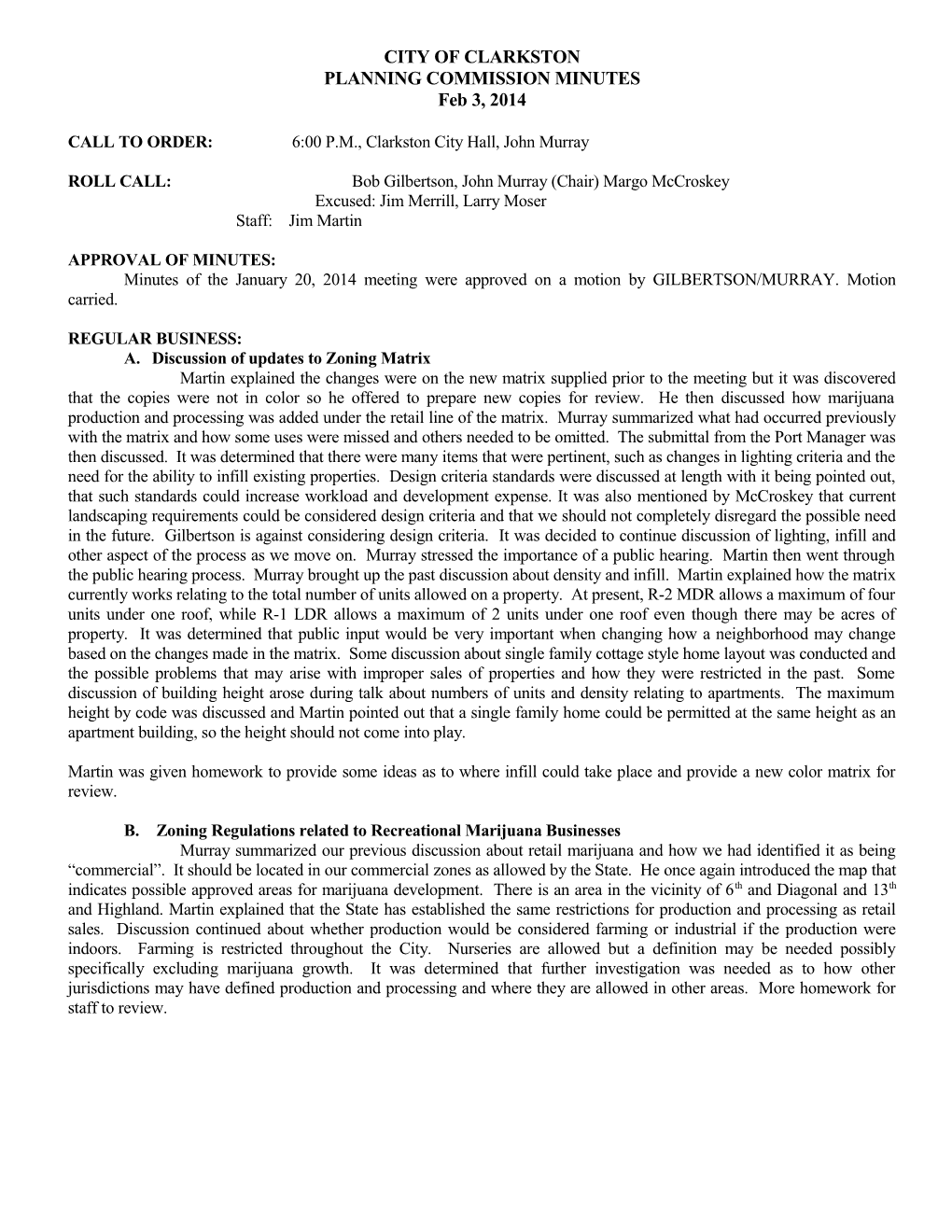 CITY OF CLARKSTON
PLANNING COMMISSION MINUTES
Feb 3, 2014

CALL TO ORDER: 6:00 P.M., Clarkston City Hall, John Murray

ROLL CALL: Bob Gilbertson, John Murray (Chair) Margo McCroskey
Excused: Jim Merrill, Larry Moser
Staff: Jim Martin

APPROVAL OF MINUTES:
Minutes of the January 20, 2014 meeting were approved on a motion by GILBERTSON/MURRAY. Motion carried.

REGULAR BUSINESS:
A. Discussion of updates to Zoning Matrix
Martin explained the changes were on the new matrix supplied prior to the meeting but it was discovered that the copies were not in color so he offered to prepare new copies for review. He then discussed how marijuana production and processing was added under the retail line of the matrix. Murray summarized what had occurred previously with the matrix and how some uses were missed and others needed to be omitted. The submittal from the Port Manager was then discussed. It was determined that there were many items that were pertinent, such as changes in lighting criteria and the need for the ability to infill existing properties. Design criteria standards were discussed at length with it being pointed out, that such standards could increase workload and development expense. It was also mentioned by McCroskey that current landscaping requirements could be considered design criteria and that we should not completely disregard the possible need in the future. Gilbertson is against considering design criteria. It was decided to continue discussion of lighting, infill and other aspect of the process as we move on. Murray stressed the importance of a public hearing. Martin then went through the public hearing process. Murray brought up the past discussion about density and infill. Martin explained how the matrix currently works relating to the total number of units allowed on a property. At present, R-2 MDR allows a maximum of four units under one roof, while R-1 LDR allows a maximum of 2 units under one roof even though there may be acres of property. It was determined that public input would be very important when changing how a neighborhood may change based on the changes made in the matrix. Some discussion about single family cottage style home layout was conducted and the possible problems that may arise with improper sales of properties and how they were restricted in the past. Some discussion of building height arose during talk about numbers of units and density relating to apartments. The maximum height by code was discussed and Martin pointed out that a single family home could be permitted at the same height as an apartment building, so the height should not come into play.

Martin was given homework to provide some ideas as to where infill could take place and provide a new color matrix for review.

B. Zoning Regulations related to Recreational Marijuana Businesses
Murray summarized our previous discussion about retail marijuana and how we had identified it as being “commercial”. It should be located in our commercial zones as allowed by the State. He once again introduced the map that indicates possible approved areas for marijuana development. There is an area in the vicinity of 6$^{th}$ and Diagonal and 13$^{th}$ and Highland. Martin explained that the State has established the same restrictions for production and processing as retail sales. Discussion continued about whether production would be considered farming or industrial if the production were indoors. Farming is restricted throughout the City. Nurseries are allowed but a definition may be needed possibly specifically excluding marijuana growth. It was determined that further investigation was needed as to how other jurisdictions may have defined production and processing and where they are allowed in other areas. More homework for staff to review.